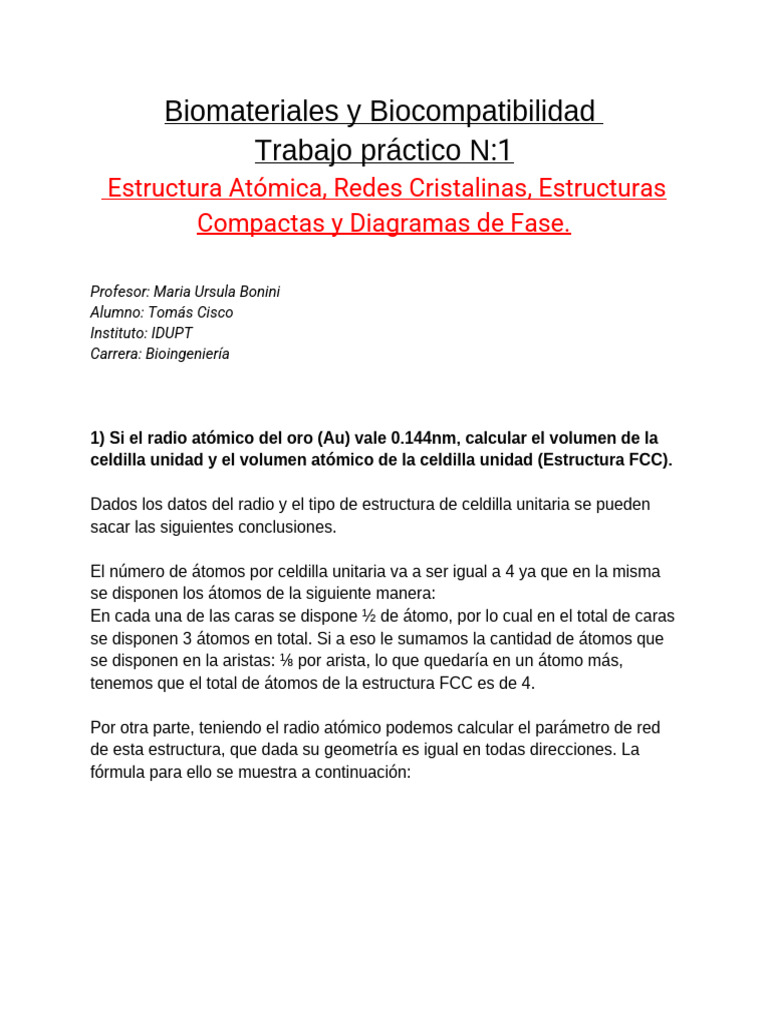 Biomateriales y Biocompatibilidad
Trabajo práctico N:1

Estructura Atómica, Redes Cristalinas, Estructuras Compactas y Diagramas de Fase.

Profesor: Maria Ursula Bonini
Alumno: Tomás Cisco
Instituto: IDUPT
Carrera: Bioingeniería

1) Si el radio atómico del oro (Au) vale 0.144nm, calcular el volumen de la celdilla unidad y el volumen atómico de la celdilla unidad (Estructura FCC).

Dados los datos del radio y el tipo de estructura de celdilla unitaria se pueden sacar las siguientes conclusiones.

El número de átomos por celdilla unitaria va a ser igual a 4 ya que en la misma se disponen los átomos de la siguiente manera:
En cada una de las caras se dispone ½ de átomo, por lo cual en el total de caras se disponen 3 átomos en total. Si a eso le sumamos la cantidad de átomos que se disponen en la aristas: ⅛ por arista, lo que quedaría en un átomo más, tenemos que el total de átomos de la estructura FCC es de 4.

Por otra parte, teniendo el radio atómico podemos calcular el parámetro de red de esta estructura, que dada su geometría es igual en todas direcciones. La fórmula para ello se muestra a continuación: